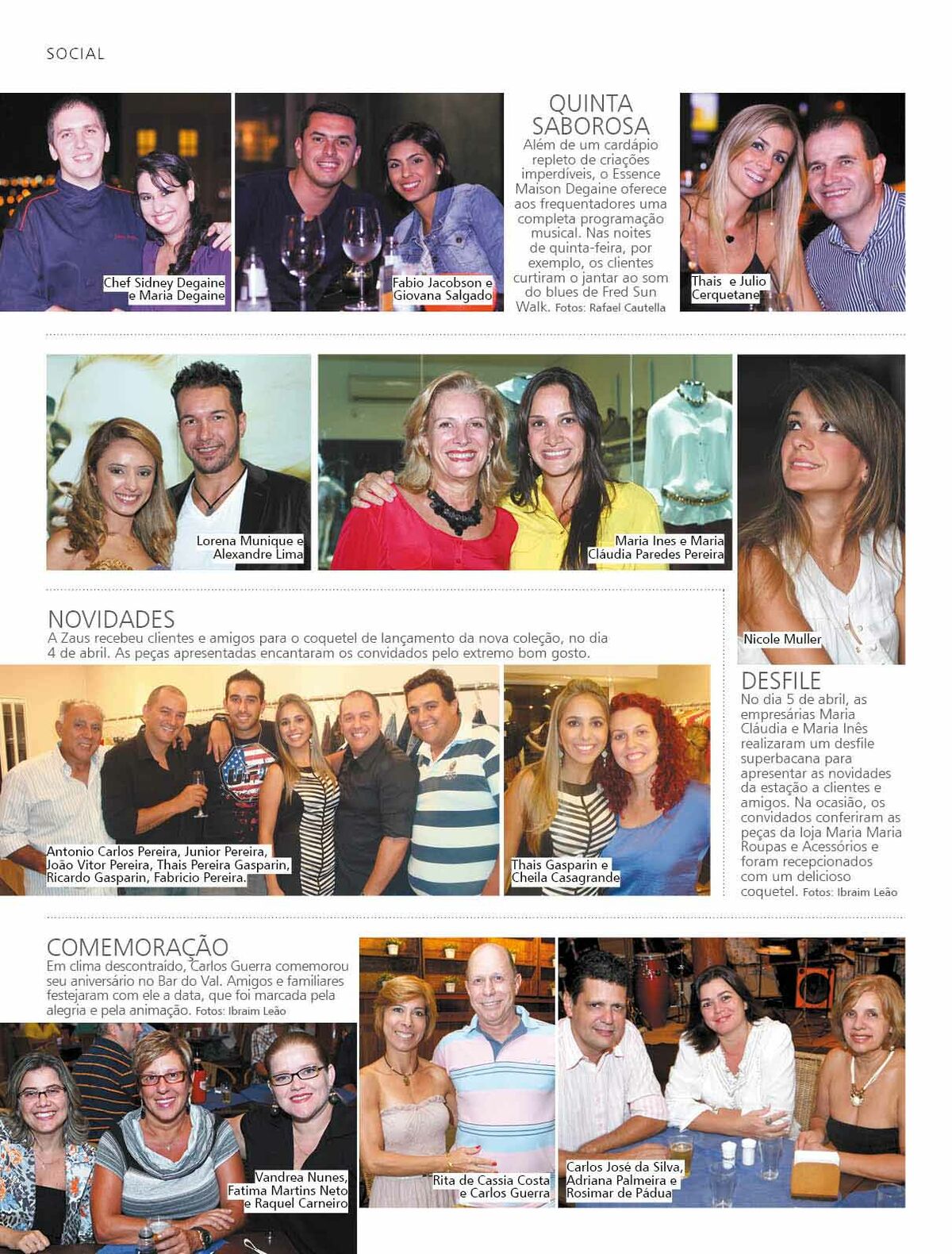 SOCIAL

Chef Sidney Degaine e Maria Degaine

Fabio Jacobson e Giovana Salgado

QUINTA SABOROSA
Além de um cardápio repleto de criações imperdíveis, o Essence Maison Degaine oferece aos frequentadores uma completa programação musical. Nas noites de quinta-feira, por exemplo, os clientes curtiram o jantar ao som do blues de Fred Sun Walk. Fotos: Rafael Cautella

Thais e Julio Cerquetane

Lorena Munique e Alexandre Lima

Maria Ines e Maria Cláudia Paredes Pereira

Nicole Muller

NOVIDADES
A Zaus recebeu clientes e amigos para o coquetel de lançamento da nova coleção, no dia 4 de abril. As peças apresentadas encantaram os convidados pelo extremo bom gosto.

Antonio Carlos Pereira, Junior Pereira, João Vitor Pereira, Thais Pereira Gasparin, Ricardo Gasparin, Fabricio Pereira.

Thais Gasparin e Cheila Casagrande

DESFILE
No dia 5 de abril, as empresárias Maria Cláudia e Maria Inês realizaram um desfile superbacana para apresentar as novidades da estação a clientes e amigos. Na ocasião, os convidados conferiram as peças da loja Maria Maria Roupas e Acessórios e foram recepcionados com um delicioso coquetel. Fotos: Ibraim Leão

COMEMORAÇÃO
Em clima descontraído, Carlos Guerra comemorou seu aniversário no Bar do Val. Amigos e familiares festejaram com ele a data, que foi marcada pela alegria e pela animação. Fotos: Ibraim Leão

Vandrea Nunes, Fatima Martins Neto e Raquel Carneiro

Rita de Cassia Costa e Carlos Guerra

Carlos José da Silva, Adriana Palmeira e Rosimar de Pádua